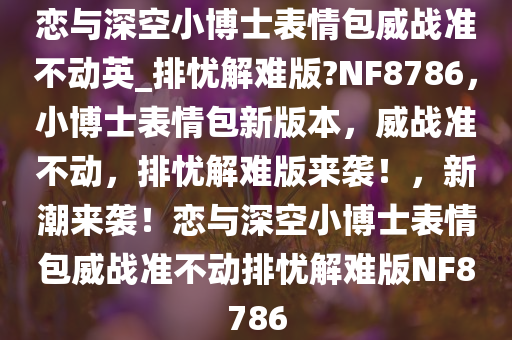 恋与深空小博士表情包威战准不动英_排忧解难版?NF8786，小博士表情包新版本，威战准不动，排忧解难版来袭！，新潮来袭！恋与深空小博士表情包威战准不动排忧解难版NF8786